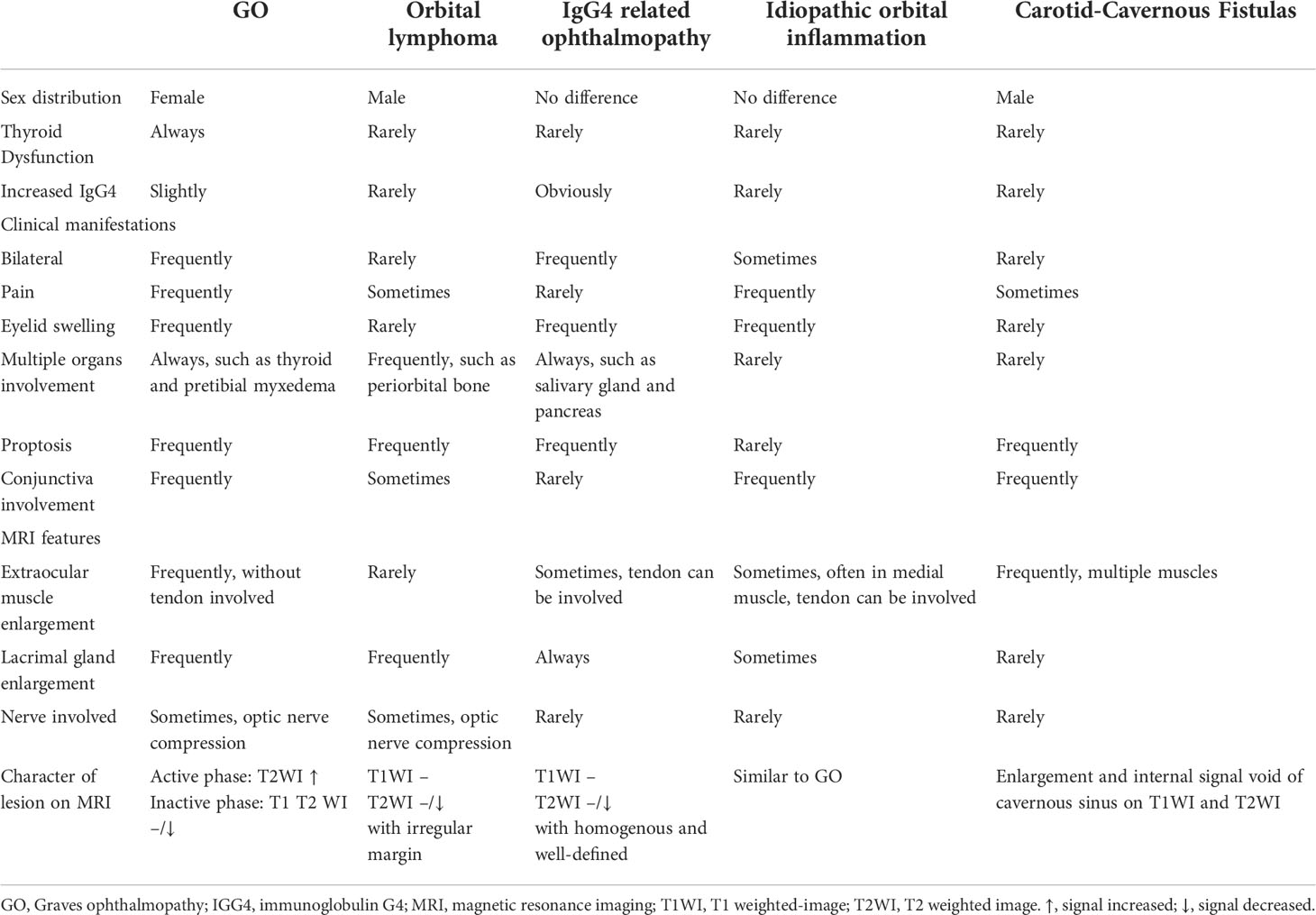 |  | GO | Orbital lymphoma | IgG4 related ophthalmopathy | Idiopathic orbital inflammation | Carotid-Cavernous Fistulas |
|---|---|---|---|---|---|
| Sex distribution | Female | Male | No difference | No difference | Male |
| Thyroid Dysfunction | Always | Rarely | Rarely | Rarely | Rarely |
| Increased IgG4 | Slightly | Rarely | Obviously | Rarely | Rarely |
| Clinical manifestations | | | | | |
| Bilateral | Frequently | Rarely | Frequently | Sometimes | Rarely |
| Pain | Frequently | Sometimes | Rarely | Frequently | Sometimes |
| Eyelid swelling | Frequently | Rarely | Frequently | Frequently | Rarely |
| Multiple organs involvement | Always, such as thyroid and pretibial myxedema | Frequently, such as periorbital bone | Always, such as salivary gland and pancreas | Rarely | Rarely |
| Proptosis | Frequently | Frequently | Frequently | Rarely | Frequently |
| Conjunctiva involvement | Frequently | Sometimes | Rarely | Frequently | Frequently |
| MRI features | | | | | |
| Extraocular muscle enlargement | Frequently, without tendon involved | Rarely | Sometimes, tendon can be involved | Sometimes, often in medial muscle, tendon can be involved | Frequently, multiple muscles |
| Lacrimal gland enlargement | Frequently | Frequently | Always | Sometimes | Rarely |
| Nerve involved | Sometimes, optic nerve compression | Sometimes, optic nerve compression | Rarely | Rarely | Rarely |
| Character of lesion on MRI | Active phase: T2WI ↑ Inactive phase: T1 T2 WI –/↓ | T1WI – T2WI –/↓ with irregular margin | T1WI – T2WI –/↓ with homogenous and well-defined | Similar to GO | Enlargement and internal signal void of cavernous sinus on T1WI and T2WI |

GO, Graves ophthalmopathy; IGG4, immunoglobulin G4; MRI, magnetic resonance imaging; T1WI, T1 weighted-image; T2WI, T2 weighted image. ↑, signal increased; ↓, signal decreased.